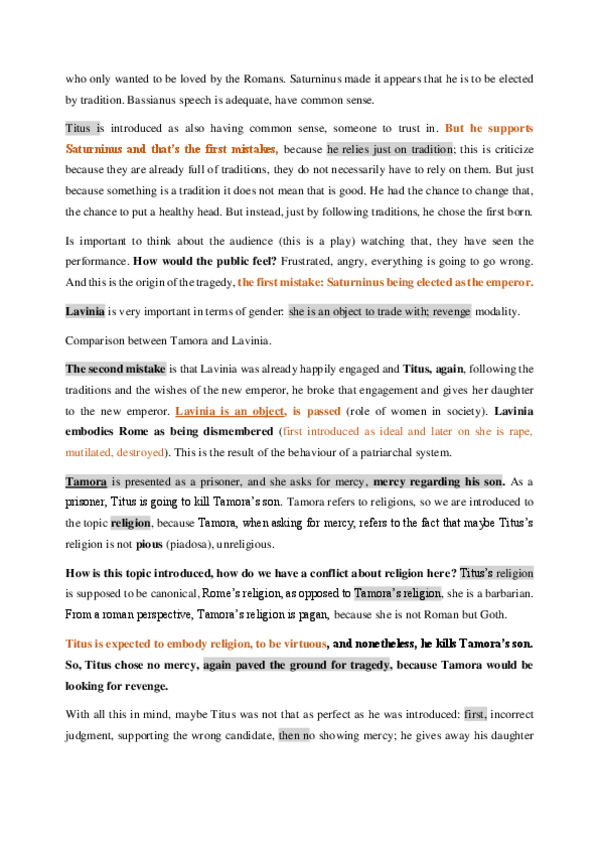 who only wanted to be loved by the Romans. Saturninus made it appears that he is to be elected by tradition. Bassianus speech is adequate, have common sense.

Titus is introduced as also having common sense, someone to trust in. But he supports Saturninus and that's the first mistakes, because he relies just on tradition; this is criticize because they are already full of traditions, they do not necessarily have to rely on them. But just because something is a tradition it does not mean that is good. He had the chance to change that, the chance to put a healthy head. But instead, just by following traditions, he chose the first born.

Is important to think about the audience (this is a play) watching that, they have seen the performance. How would the public feel? Frustrated, angry, everything is going to go wrong. And this is the origin of the tragedy, the first mistake: Saturninus being elected as the emperor.

Lavinia is very important in terms of gender: she is an object to trade with; revenge modality.

Comparison between Tamora and Lavinia.

The second mistake is that Lavinia was already happily engaged and Titus, again, following the traditions and the wishes of the new emperor, he broke that engagement and gives her daughter to the new emperor. Lavinia is an object, is passed (role of women in society). Lavinia embodies Rome as being dismembered (first introduced as ideal and later on she is rape, mutilated, destroyed). This is the result of the behaviour of a patriarchal system.

Tamora is presented as a prisoner, and she asks for mercy, mercy regarding his son. As a prisoner, Titus is going to kill Tamora's son. Tamora refers to religions, so we are introduced to the topic religion, because Tamora, when asking for mercy, refers to the fact that maybe Titus's religion is not pious (piadosa), unreligious.

How is this topic introduced, how do we have a conflict about religion here? Titus's religion is supposed to be canonical, Rome's religion, as opposed to Tamora's religion, she is a barbarian. From a roman perspective, Tamora's religion is pagan, because she is not Roman but Goth.

Titus is expected to embody religion, to be virtuous, and nonetheless, he kills Tamora's son. So, Titus chose no mercy, again paved the ground for tragedy, because Tamora would be looking for revenge.

With all this in mind, maybe Titus was not that as perfect as he was introduced: first, incorrect judgment, supporting the wrong candidate, then no showing mercy; he gives away his daughter